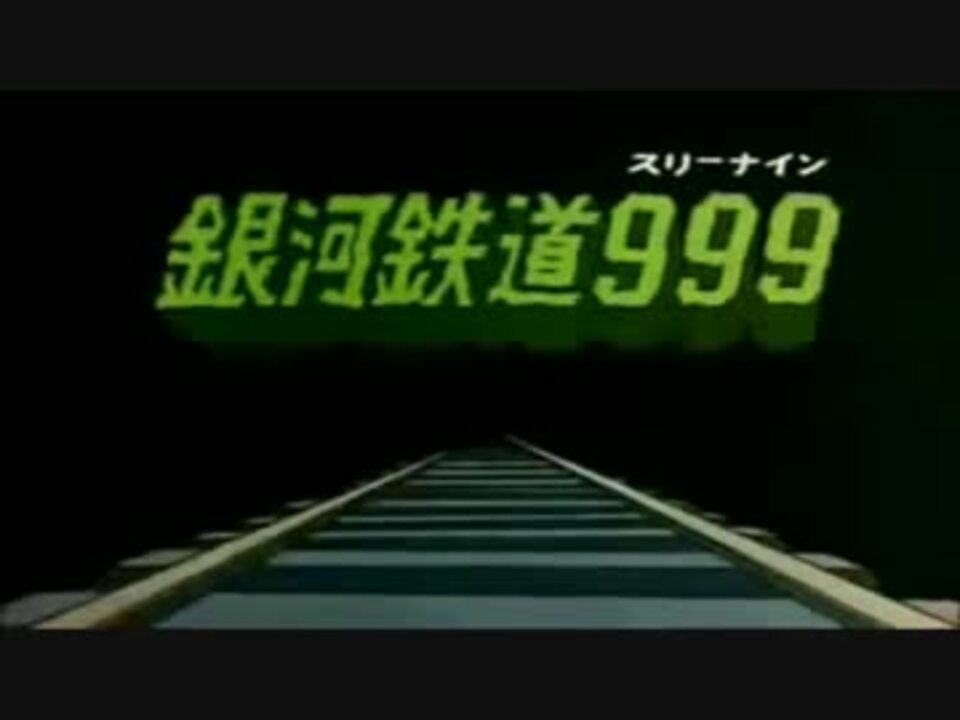 スリーナイン
銀河鉄道999